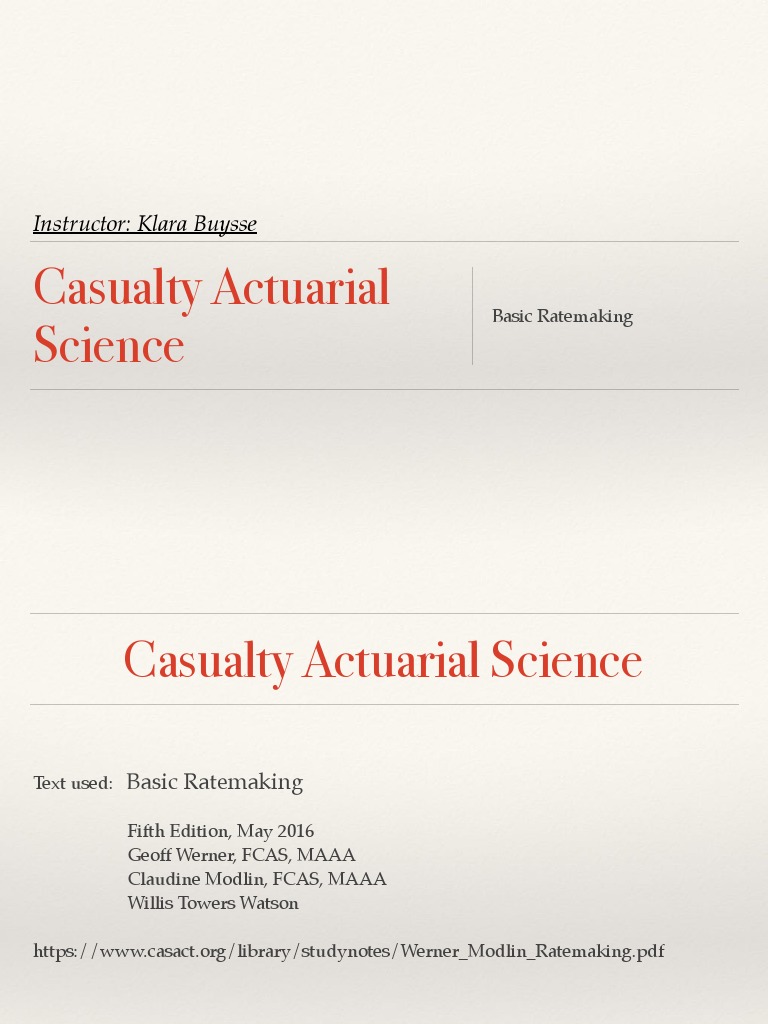 Instructor: Klara Buysse

Casualty Actuarial Science

Basic Ratemaking

Casualty Actuarial Science

Text used: Basic Ratemaking

Fifth Edition, May 2016
Geoff Werner, FCAS, MAAA
Claudine Modlin, FCAS, MAAA
Willis Towers Watson

https://www.casact.org/library/studynotes/Werner_Modlin_Ratemaking.pdf